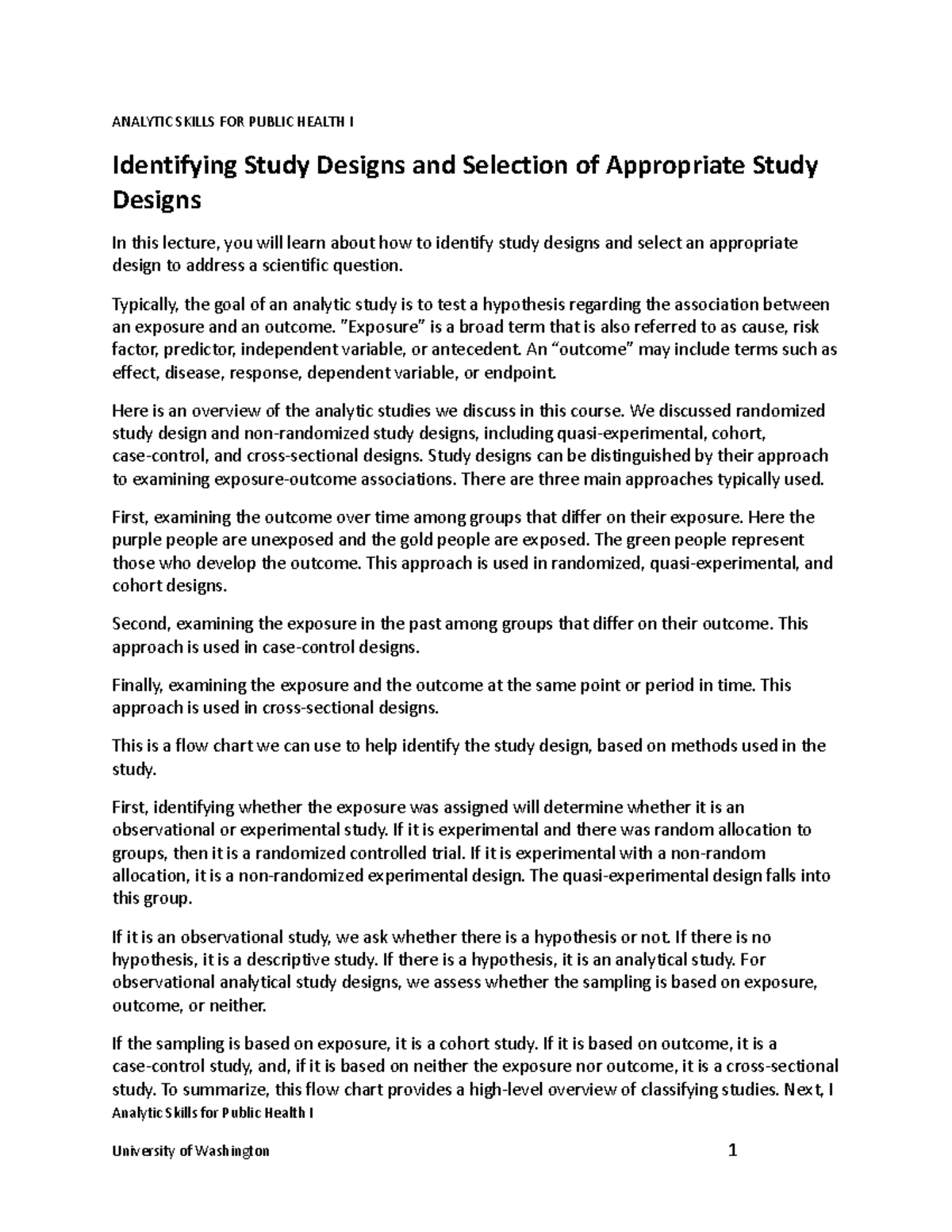 ANALYTIC SKILLS FOR PUBLIC HEALTH I

Identifying Study Designs and Selection of Appropriate Study Designs

In this lecture, you will learn about how to identify study designs and select an appropriate design to address a scientific question.

Typically, the goal of an analytic study is to test a hypothesis regarding the association between an exposure and an outcome. "Exposure" is a broad term that is also referred to as cause, risk factor, predictor, independent variable, or antecedent. An "outcome" may include terms such as effect, disease, response, dependent variable, or endpoint.

Here is an overview of the analytic studies we discuss in this course. We discussed randomized study design and non-randomized study designs, including quasi-experimental, cohort, case-control, and cross-sectional designs. Study designs can be distinguished by their approach to examining exposure-outcome associations. There are three main approaches typically used.

First, examining the outcome over time among groups that differ on their exposure. Here the purple people are unexposed and the gold people are exposed. The green people represent those who develop the outcome. This approach is used in randomized, quasi-experimental, and cohort designs.

Second, examining the exposure in the past among groups that differ on their outcome. This approach is used in case-control designs.

Finally, examining the exposure and the outcome at the same point or period in time. This approach is used in cross-sectional designs.

This is a flow chart we can use to help identify the study design, based on methods used in the study.

First, identifying whether the exposure was assigned will determine whether it is an observational or experimental study. If it is experimental and there was random allocation to groups, then it is a randomized controlled trial. If it is experimental with a non-random allocation, it is a non-randomized experimental design. The quasi-experimental design falls into this group.

If it is an observational study, we ask whether there is a hypothesis or not. If there is no hypothesis, it is a descriptive study. If there is a hypothesis, it is an analytical study. For observational analytical study designs, we assess whether the sampling is based on exposure, outcome, or neither.

If the sampling is based on exposure, it is a cohort study. If it is based on outcome, it is a case-control study, and, if it is based on neither the exposure nor outcome, it is a cross-sectional study. To summarize, this flow chart provides a high-level overview of classifying studies. Next, I

Analytic Skills for Public Health I

University of Washington 1